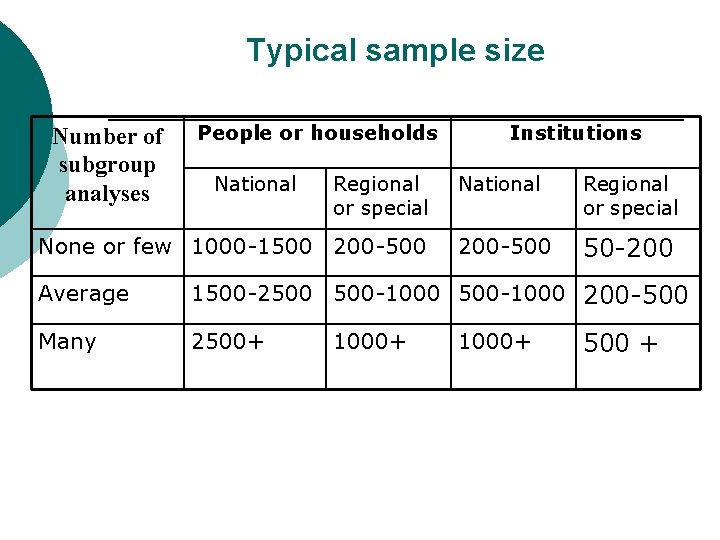 Typical sample size

| Number of subgroup analyses | People or households | | Institutions | |
|---|---|---|---|---|
| | National | Regional or special | National | Regional or special |
| None or few | 1000-1500 | 200-500 | 200-500 | 50-200 |
| Average | 1500-2500 | 500-1000 | 500-1000 | 200-500 |
| Many | 2500+ | 1000+ | 1000+ | 500 + |